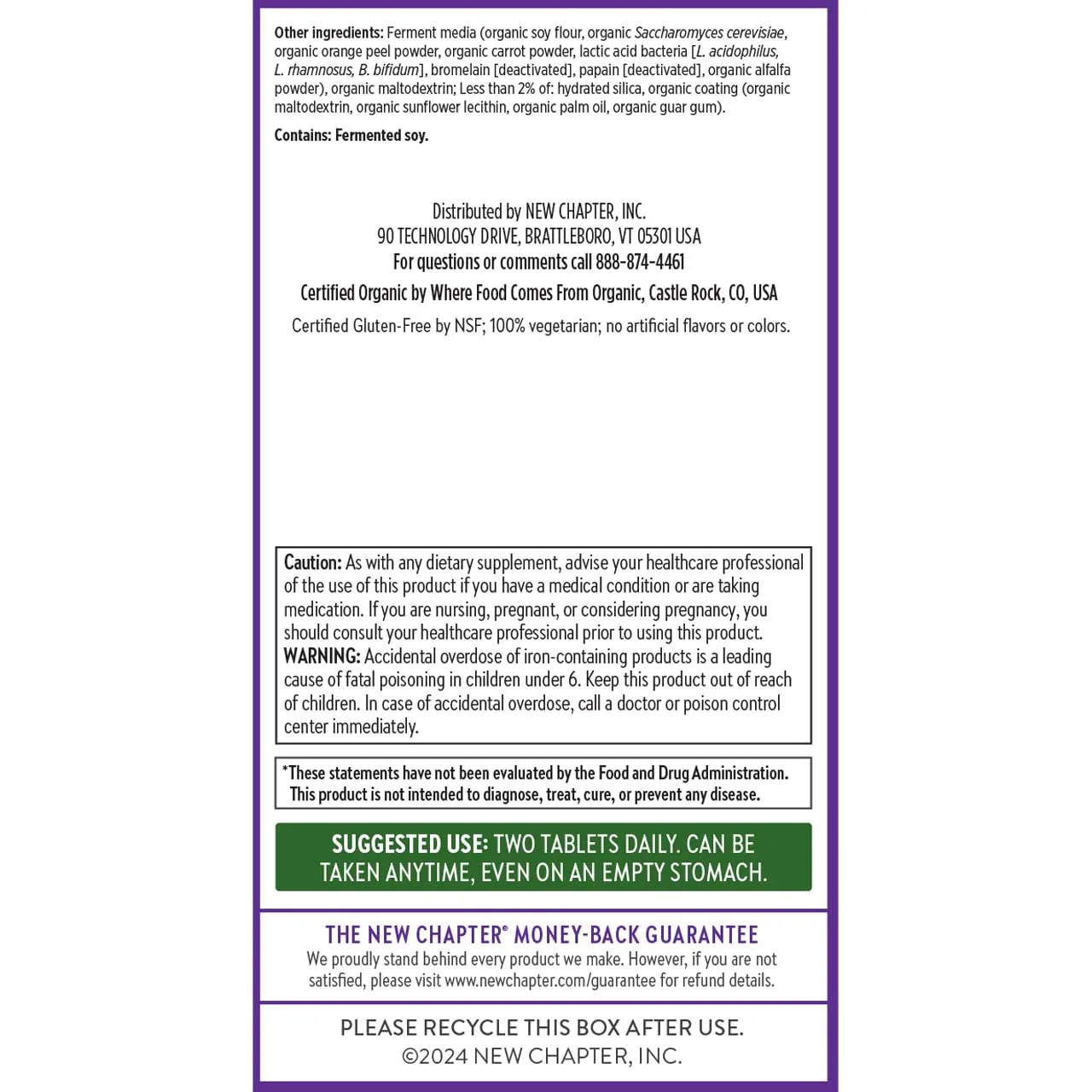 Other ingredients: Ferment media (organic soy flour, organic Saccharomyces cerevisiae, organic orange peel powder, organic carrot powder, lactic acid bacteria [L. acidophilus, L. rhamnosus, B. bifidum], bromelain [deactivated], papain [deactivated], organic alfalfa powder), organic maltodextrin; Less than 2% of: hydrated silica, organic coating (organic maltodextrin, organic sunflower lecithin, organic palm oil, organic guar gum).

Contains: Fermented soy.

Distributed by NEW CHAPTER, INC.
90 TECHNOLOGY DRIVE, BRATTLEBORO, VT 05301 USA
For questions or comments call 888-874-4461

Certified Organic by Where Food Comes From Organic, Castle Rock, CO, USA

Certified Gluten-Free by NSF; 100% vegetarian; no artificial flavors or colors.

Caution: As with any dietary supplement, advise your healthcare professional of the use of this product if you have a medical condition or are taking medication. If you are nursing, pregnant, or considering pregnancy, you should consult your healthcare professional prior to using this product. WARNING: Accidental overdose of iron-containing products is a leading cause of fatal poisoning in children under 6. Keep this product out of reach of children. In case of accidental overdose, call a doctor or poison control center immediately.

*These statements have not been evaluated by the Food and Drug Administration. This product is not intended to diagnose, treat, cure, or prevent any disease.

SUGGESTED USE: TWO TABLETS DAILY. CAN BE TAKEN ANYTIME, EVEN ON AN EMPTY STOMACH.

THE NEW CHAPTER® MONEY-BACK GUARANTEE
We proudly stand behind every product we make. However, if you are not satisfied, please visit www.newchapter.com/guarantee for refund details.

PLEASE RECYCLE THIS BOX AFTER USE.
©2024 NEW CHAPTER, INC.